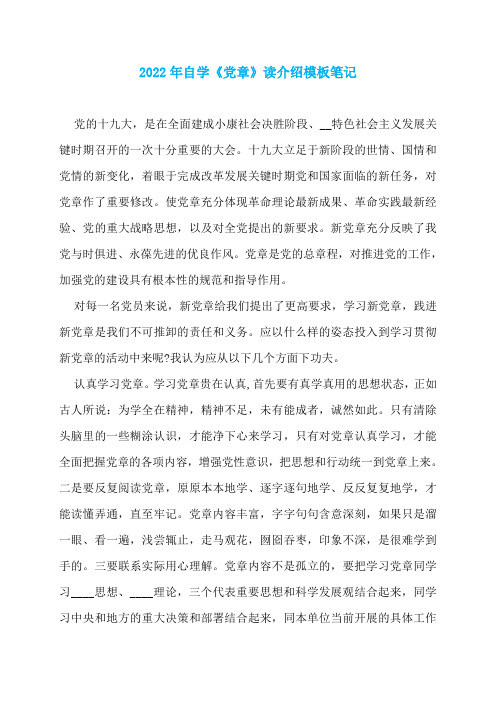 2022年自学《党章》读介绍模板笔记

党的十九大，是在全面建成小康社会决胜阶段、__特色社会主义发展关键时期召开的一次十分重要的大会。十九大立足于新阶段的世情、国情和党情的新变化，着眼于完成改革发展关键时期党和国家面临的新任务，对党章作了重要修改。使党章充分体现革命理论最新成果、革命实践最新经验、党的重大战略思想，以及对全党提出的新要求。新党章充分反映了我党与时俱进、永葆先进的优良作风。党章是党的总章程，对推进党的工作，加强党的建设具有根本性的规范和指导作用。

对每一名党员来说，新党章给我们提出了更高要求，学习新党章，践进新党章是我们不可推卸的责任和义务。应以什么样的姿态投入到学习贯彻新党章的活动中来呢?我认为应从以下几个方面下功夫。

认真学习党章。学习党章贵在认真，首先要有真学真用的思想状态，正如古人所说：为学全在精神，精神不足，未有能成者，诚然如此。只有清除头脑里的一些糊涂认识，才能净下心来学习，只有对党章认真学习，才能全面把握党章的各项内容，增强党性意识，把思想和行动统一到党章上来。二是要反复阅读党章，原原本本地学、逐字逐句地学、反反复复地学，才能读懂弄通，直至牢记。党章内容丰富，字字句句含意深刻，如果只是溜一眼、看一遍，浅尝辄止，走马观花，囫囵吞枣，印象不深，是很难学到手的。三要联系实际用心理解。党章内容不是孤立的，要把学习党章同学习____思想、____理论，三个代表重要思想和科学发展观结合起来，同学习中央和地方的重大决策和部署结合起来，同本单位当前开展的具体工作